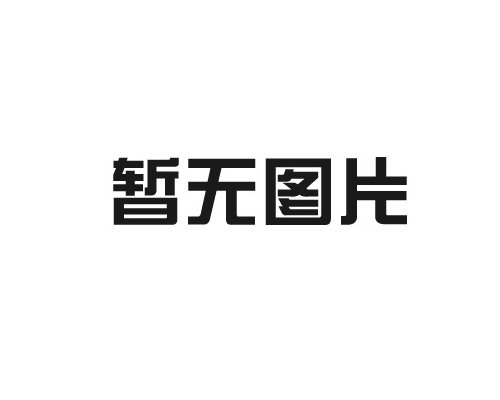 暂无图片